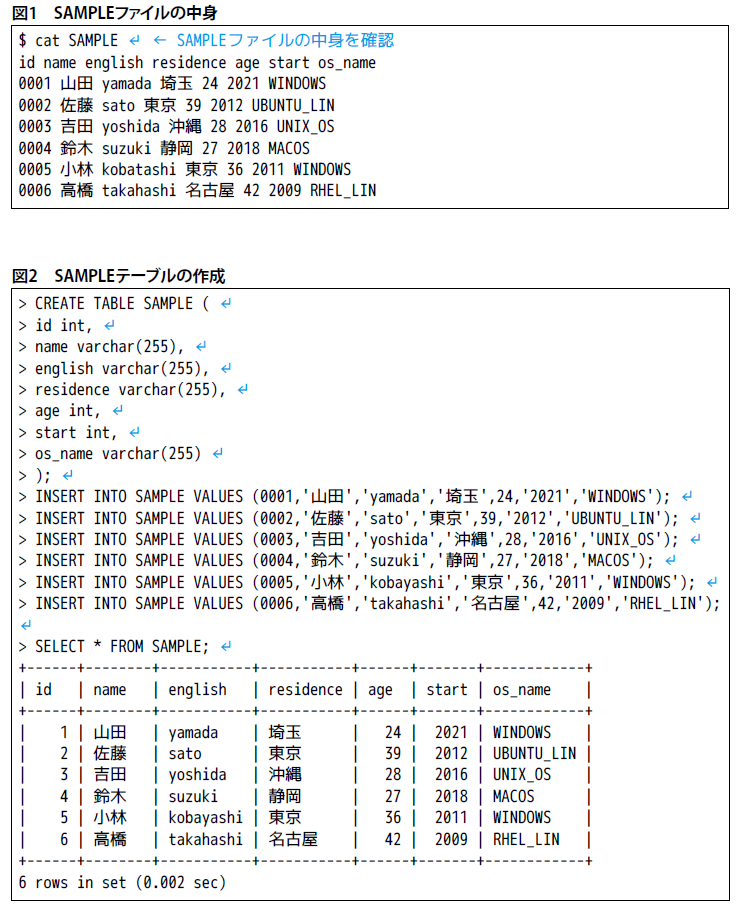 図1　SAMPLEファイルの中身

$ cat SAMPLE ↵ ← SAMPLEファイルの中身を確認
id name english residence age start os_name
0001 山田 yamada 埼玉 24 2021 WINDOWS
0002 佐藤 sato 東京 39 2012 UBUNTU_LIN
0003 吉田 yoshida 沖縄 28 2016 UNIX_OS
0004 鈴木 suzuki 静岡 27 2018 MACOS
0005 小林 kobatashi 東京 36 2011 WINDOWS
0006 高橋 takahashi 名古屋 42 2009 RHEL_LIN

図2　SAMPLEテーブルの作成

> CREATE TABLE SAMPLE ( ↵
> id int, ↵
> name varchar(255), ↵
> english varchar(255), ↵
> residence varchar(255), ↵
> age int, ↵
> start int, ↵
> os_name varchar(255) ↵
> ); ↵
> INSERT INTO SAMPLE VALUES (0001,'山田','yamada','埼玉',24,'2021','WINDOWS'); ↵
> INSERT INTO SAMPLE VALUES (0002,'佐藤','sato','東京',39,'2012','UBUNTU_LIN'); ↵
> INSERT INTO SAMPLE VALUES (0003,'吉田','yoshida','沖縄',28,'2016','UNIX_OS'); ↵
> INSERT INTO SAMPLE VALUES (0004,'鈴木','suzuki','静岡',27,'2018','MACOS'); ↵
> INSERT INTO SAMPLE VALUES (0005,'小林','kobayashi','東京',36,'2011','WINDOWS'); ↵
> INSERT INTO SAMPLE VALUES (0006,'高橋','takahashi','名古屋',42,'2009','RHEL_LIN'); ↵
> SELECT * FROM SAMPLE; ↵

| id | name | english | residence | age | start | os_name |
|---|---|---|---|---|---|---|
| 1 | 山田 | yamada | 埼玉 | 24 | 2021 | WINDOWS |
| 2 | 佐藤 | sato | 東京 | 39 | 2012 | UBUNTU_LIN |
| 3 | 吉田 | yoshida | 沖縄 | 28 | 2016 | UNIX_OS |
| 4 | 鈴木 | suzuki | 静岡 | 27 | 2018 | MACOS |
| 5 | 小林 | kobayashi | 東京 | 36 | 2011 | WINDOWS |
| 6 | 高橋 | takahashi | 名古屋 | 42 | 2009 | RHEL_LIN |

6 rows in set (0.002 sec)